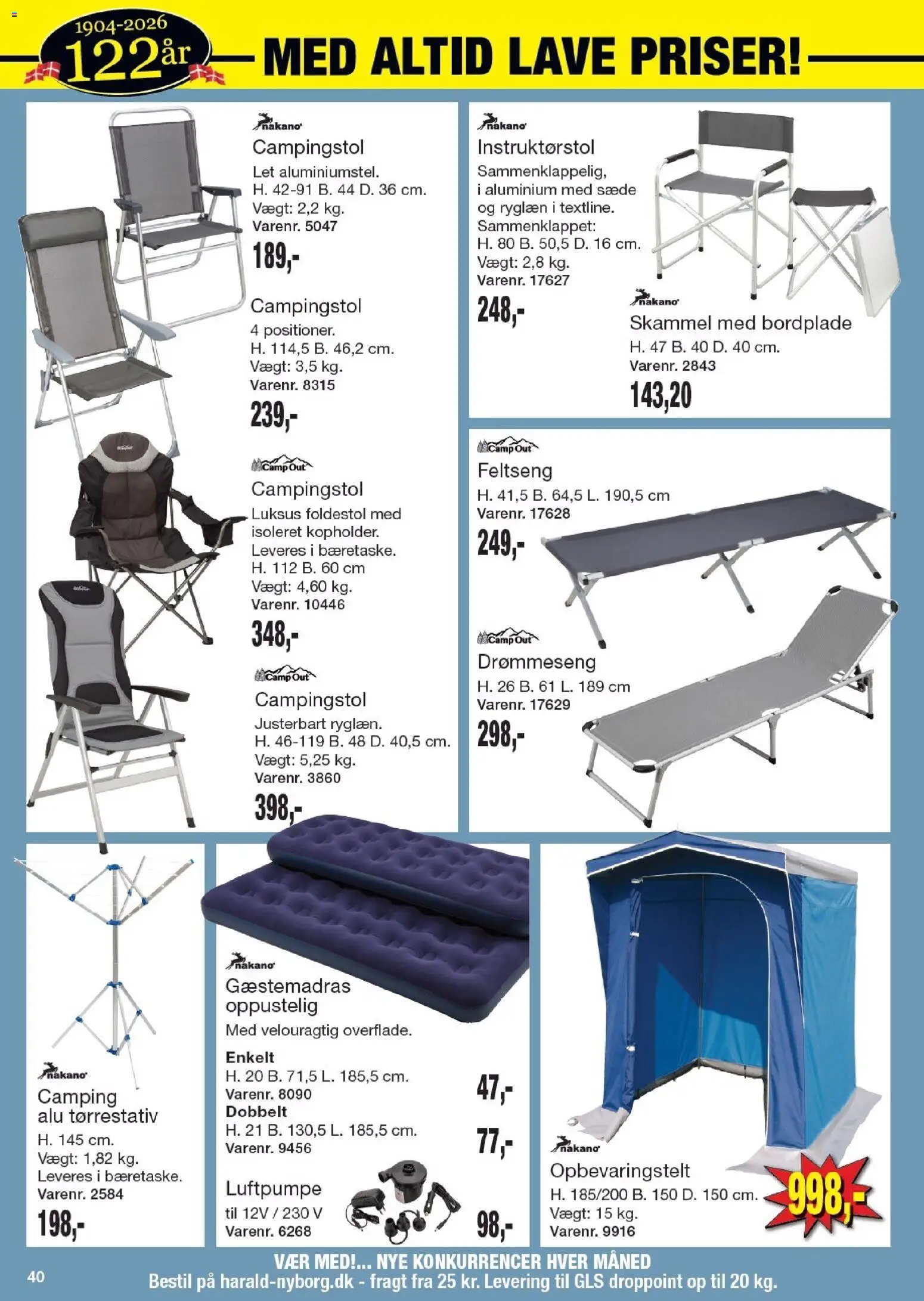 1904-2026
122 år
MED ALTID LAVE PRISER!

nakano
Campingstol
Let aluminiumstel.
H. 42-91 B. 44 D. 36 cm.
Vægt: 2,2 kg.
Varenr. 5047
189,-

Campingstol
4 positioner.
H. 114,5 B. 46,2 cm.
Vægt: 3,5 kg.
Varenr. 8315
239,-

Camp Out
Campingstol
Luksus foldestol med isoleret kopholder.
Leveres i bæretaske.
H. 112 B. 60 cm
Vægt: 4,60 kg.
Varenr. 10446
348,-

Camp Out
Campingstol
Justerbart ryglæn.
H. 46-119 B. 48 D. 40,5 cm.
Vægt: 5,25 kg.
Varenr. 3860
398,-

nakano
Instruktørstol
Sammenklappelig, i aluminium med sæde og ryglæn i textline.
Sammenklappet:
H. 80 B. 50,5 D. 16 cm.
Vægt: 2,8 kg.
Varenr. 17627
248,-

nakano
Skammel med bordplade
H. 47 B. 40 D. 40 cm.
Varenr. 2843
143,20

Camp Out
Feltseng
H. 41,5 B. 64,5 L. 190,5 cm
Varenr. 17628
249,-

Camp Out
Drømmeseng
H. 26 B. 61 L. 189 cm
Varenr. 17629
298,-

nakano
Camping alu tørrestativ
H. 145 cm.
Vægt: 1,82 kg.
Leveres i bæretaske.
Varenr. 2584
198,-

nakano
Gæstemadras oppustelig
Med velouragtig overflade.
Enkelt
H. 20 B. 71,5 L. 185,5 cm.
Varenr. 8090
47,-
Dobbelt
H. 21 B. 130,5 L. 185,5 cm.
Varenr. 9456
77,-

Luftpumpe
til 12V / 230 V
Varenr. 6268
98,-

nakano
Opbevaringstelt
H. 185/200 B. 150 D. 150 cm.
Vægt: 15 kg.
Varenr. 9916
998,-

40
VÆR MED!... NYE KONKURRENCER HVER MÅNED
Bestil på harald-nyborg.dk - fragt fra 25 kr. Levering til GLS droppoint op til 20 kg.